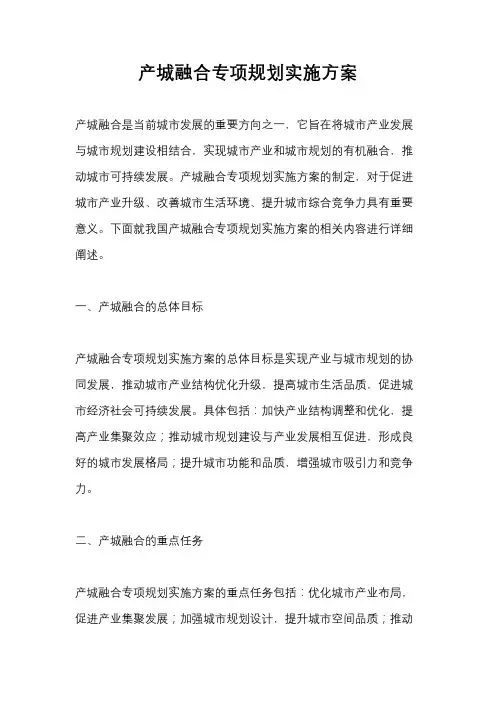 产城融合专项规划实施方案

产城融合是当前城市发展的重要方向之一，它旨在将城市产业发展与城市规划建设相结合，实现城市产业和城市规划的有机融合，推动城市可持续发展。产城融合专项规划实施方案的制定，对于促进城市产业升级、改善城市生活环境、提升城市综合竞争力具有重要意义。下面就我国产城融合专项规划实施方案的相关内容进行详细阐述。

一、产城融合的总体目标

产城融合专项规划实施方案的总体目标是实现产业与城市规划的协同发展，推动城市产业结构优化升级，提高城市生活品质，促进城市经济社会可持续发展。具体包括：加快产业结构调整和优化，提高产业集聚效应；推动城市规划建设与产业发展相互促进，形成良好的城市发展格局；提升城市功能和品质，增强城市吸引力和竞争力。

二、产城融合的重点任务

产城融合专项规划实施方案的重点任务包括：优化城市产业布局，促进产业集聚发展；加强城市规划设计，提升城市空间品质；推动